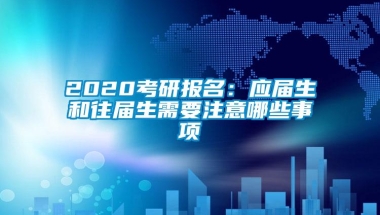 2020考研报名：应届生和往届生需要注意哪些事项